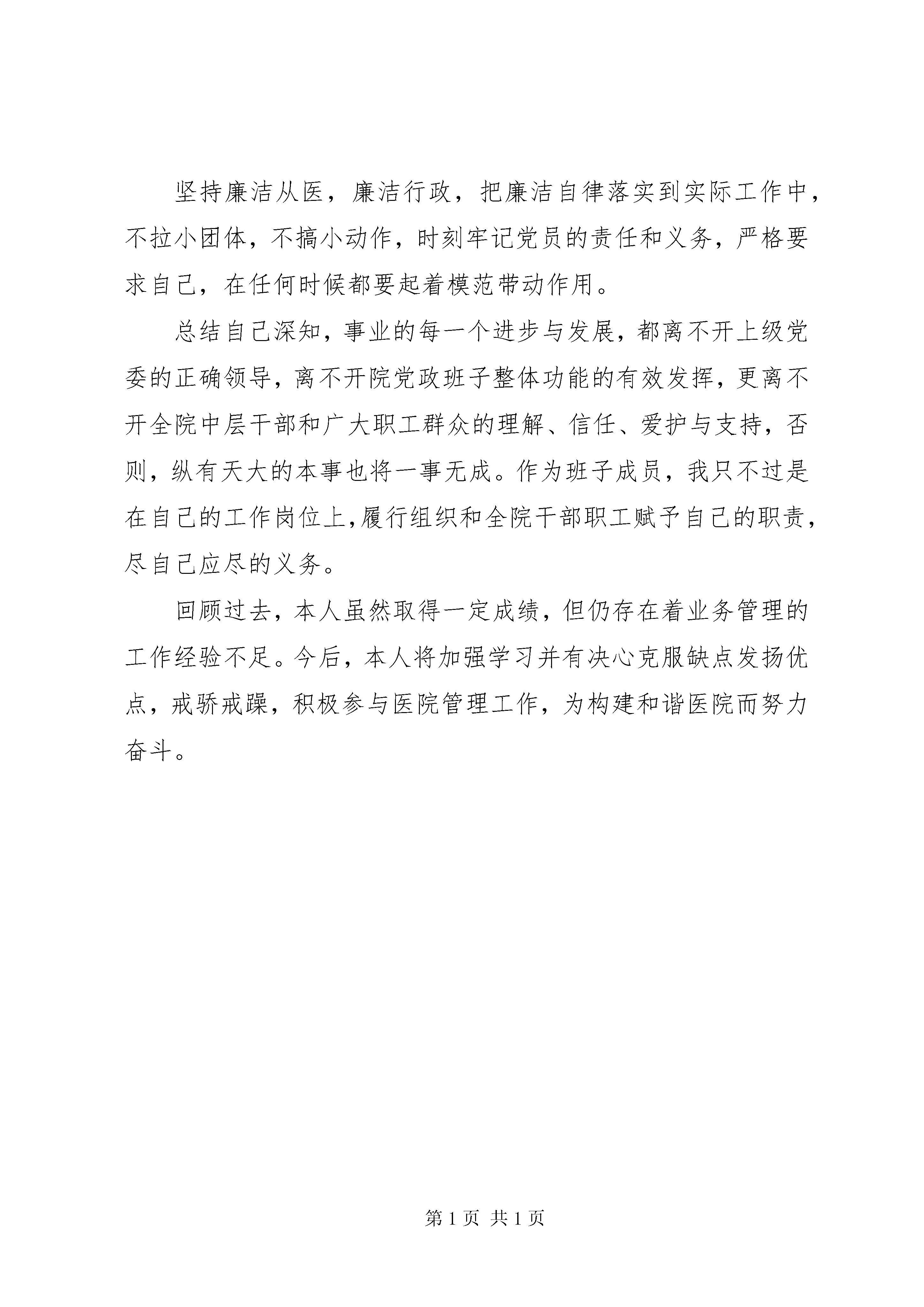 坚持廉洁从医，廉洁行政，把廉洁自律落实到实际工作中，不拉小团体，不搞小动作，时刻牢记党员的责任和义务，严格要求自己，在任何时候都要起着模范带动作用。

总结自己深知，事业的每一个进步与发展，都离不开上级党委的正确领导，离不开院党政班子整体功能的有效发挥，更离不开全院中层干部和广大职工群众的理解、信任、爱护与支持，否则，纵有天大的本事也将一事无成。作为班子成员，我只不过是在自己的工作岗位上,履行组织和全院干部职工赋予自己的职责，尽自己应尽的义务。

回顾过去，本人虽然取得一定成绩，但仍存在着业务管理的工作经验不足。今后，本人将加强学习并有决心克服缺点发扬优点，戒骄戒躁，积极参与医院管理工作，为构建和谐医院而努力奋斗。

第 1 页 共 1 页